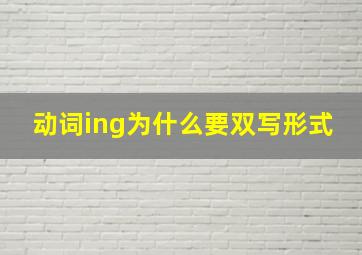 动词ing为什么要双写形式